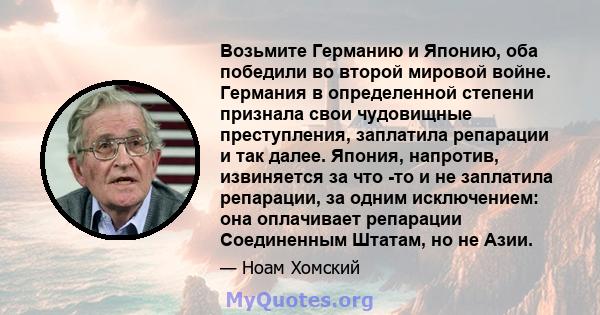 Возьмите Германию и Японию, оба победили во второй мировой войне. Германия в определенной степени признала свои чудовищные преступления, заплатила репарации и так далее. Япония, напротив, извиняется за что -то и не заплатила репарации, за одним исключением: она оплачивает репарации Соединенным Штатам, но не Азии.

— Ноам Хомский

MyQuotes.org